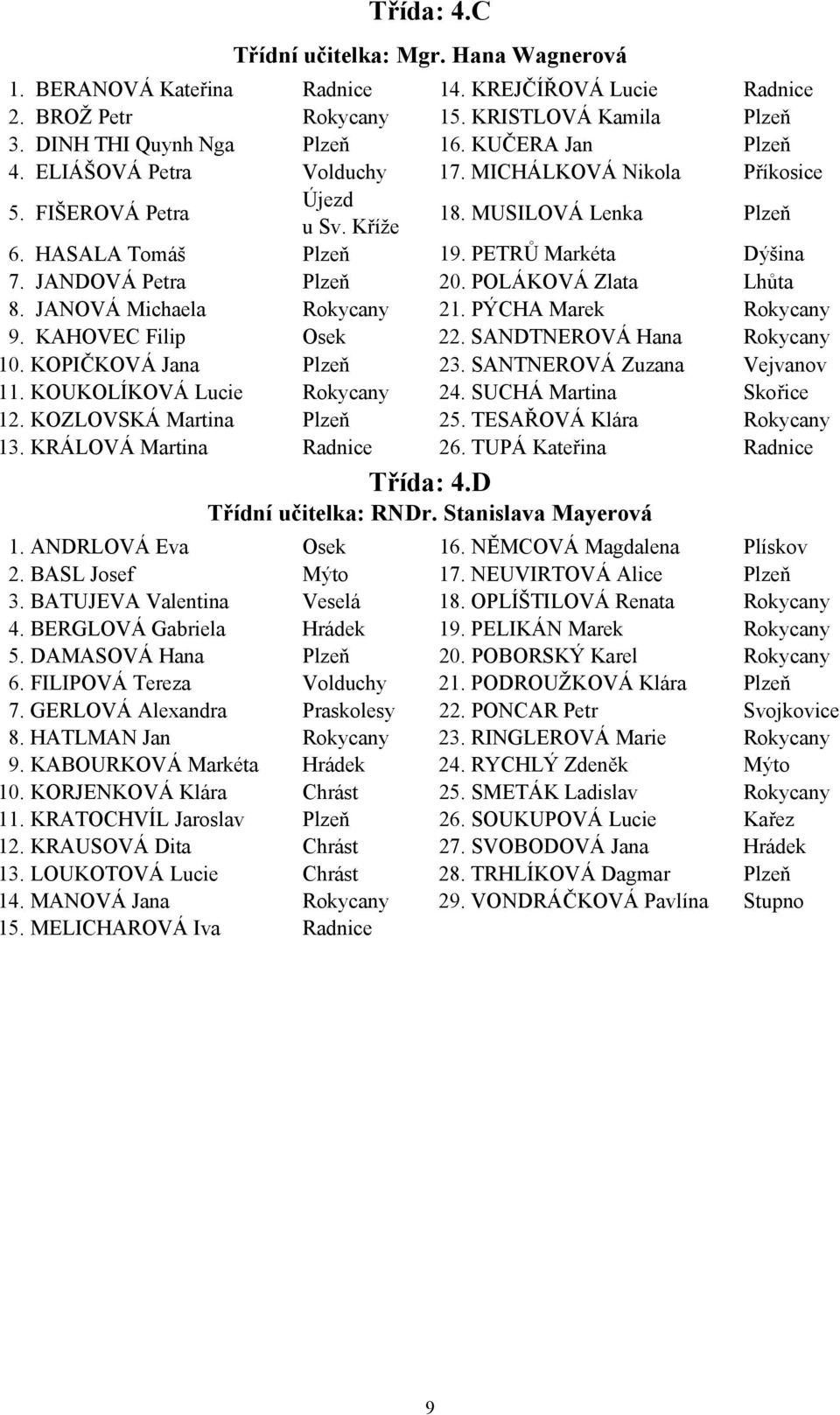 Třída: 4.C

Třídní učitelka: Mgr. Hana Wagnerová

| | | | |
|---|---|---|---|
| 1. BERANOVÁ Kateřina | Radnice | 14. KREJČÍŘOVÁ Lucie | Radnice |
| 2. BROŽ Petr | Rokycany | 15. KRISTLOVÁ Kamila | Plzeň |
| 3. DINH THI Quynh Nga | Plzeň | 16. KUČERA Jan | Plzeň |
| 4. ELIÁŠOVÁ Petra | Volduchy | 17. MICHÁLKOVÁ Nikola | Příkosice |
| 5. FIŠEROVÁ Petra | Újezd u Sv. Kříže | 18. MUSILOVÁ Lenka | Plzeň |
| 6. HASALA Tomáš | Plzeň | 19. PETRŮ Markéta | Dýšina |
| 7. JANDOVÁ Petra | Plzeň | 20. POLÁKOVÁ Zlata | Lhůta |
| 8. JANOVÁ Michaela | Rokycany | 21. PÝCHA Marek | Rokycany |
| 9. KAHOVEC Filip | Osek | 22. SANDTNEROVÁ Hana | Rokycany |
| 10. KOPIČKOVÁ Jana | Plzeň | 23. SANTNEROVÁ Zuzana | Vejvanov |
| 11. KOUKOLÍKOVÁ Lucie | Rokycany | 24. SUCHÁ Martina | Skořice |
| 12. KOZLOVSKÁ Martina | Plzeň | 25. TESAŘOVÁ Klára | Rokycany |
| 13. KRÁLOVÁ Martina | Radnice | 26. TUPÁ Kateřina | Radnice |

Třída: 4.D

Třídní učitelka: RNDr. Stanislava Mayerová

| | | | |
|---|---|---|---|
| 1. ANDRLOVÁ Eva | Osek | 16. NĚMCOVÁ Magdalena | Plískov |
| 2. BASL Josef | Mýto | 17. NEUVIRTOVÁ Alice | Plzeň |
| 3. BATUJEVA Valentina | Veselá | 18. OPLÍŠTILOVÁ Renata | Rokycany |
| 4. BERGLOVÁ Gabriela | Hrádek | 19. PELIKÁN Marek | Rokycany |
| 5. DAMASOVÁ Hana | Plzeň | 20. POBORSKÝ Karel | Rokycany |
| 6. FILIPOVÁ Tereza | Volduchy | 21. PODROUŽKOVÁ Klára | Plzeň |
| 7. GERLOVÁ Alexandra | Praskolesy | 22. PONCAR Petr | Svojkovice |
| 8. HATLMAN Jan | Rokycany | 23. RINGLEROVÁ Marie | Rokycany |
| 9. KABOURKOVÁ Markéta | Hrádek | 24. RYCHLÝ Zdeněk | Mýto |
| 10. KORJENKOVÁ Klára | Chrást | 25. SMETÁK Ladislav | Rokycany |
| 11. KRATOCHVÍL Jaroslav | Plzeň | 26. SOUKUPOVÁ Lucie | Kařez |
| 12. KRAUSOVÁ Dita | Chrást | 27. SVOBODOVÁ Jana | Hrádek |
| 13. LOUKOTOVÁ Lucie | Chrást | 28. TRHLÍKOVÁ Dagmar | Plzeň |
| 14. MANOVÁ Jana | Rokycany | 29. VONDRÁČKOVÁ Pavlína | Stupno |
| 15. MELICHAROVÁ Iva | Radnice | | |

9